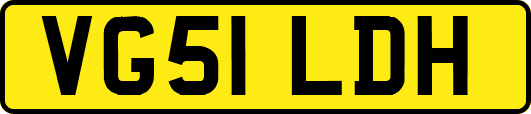 VG51 LDH